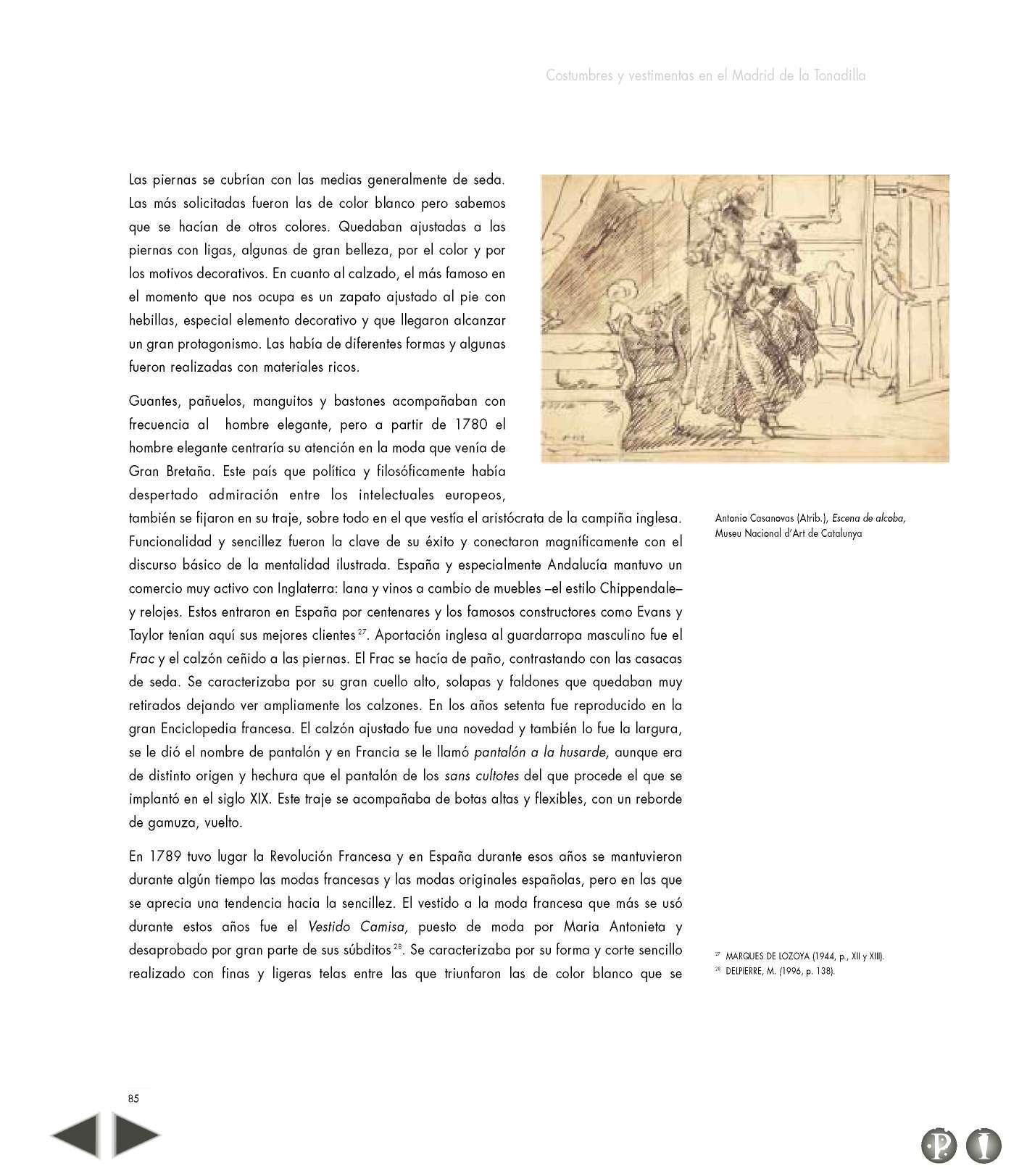 Costumbres y vestimentas en el Madrid de la Tonadilla

Las piernas se cubrían con las medias generalmente de seda. Las más solicitadas fueron las de color blanco pero sabemos que se hacían de otros colores. Quedaban ajustadas a las piernas con ligas, algunas de gran belleza, por el color y por los motivos decorativos. En cuanto al calzado, el más famoso en el momento que nos ocupa es un zapato ajustado al pie con hebillas, especial elemento decorativo y que llegaron alcanzar un gran protagonismo. Las había de diferentes formas y algunas fueron realizadas con materiales ricos.

Guantes, pañuelos, manguitos y bastones acompañaban con frecuencia al hombre elegante, pero a partir de 1780 el hombre elegante centraría su atención en la moda que venía de Gran Bretaña. Este país que política y filosóficamente había despertado admiración entre los intelectuales europeos, también se fijaron en su traje, sobre todo en el que vestía el aristócrata de la campiña inglesa. Funcionalidad y sencillez fueron la clave de su éxito y conectaron magníficamente con el discurso básico de la mentalidad ilustrada. España y especialmente Andalucía mantuvo un comercio muy activo con Inglaterra: lana y vinos a cambio de muebles –el estilo Chippendale– y relojes. Estos entraron en España por centenares y los famosos constructores como Evans y Taylor tenían aquí sus mejores clientes $^{27}$. Aportación inglesa al guardarropa masculino fue el Frac y el calzón ceñido a las piernas. El Frac se hacía de paño, contrastando con las casacas de seda. Se caracterizaba por su gran cuello alto, solapas y faldones que quedaban muy retirados dejando ver ampliamente los calzones. En los años setenta fue reproducido en la gran Enciclopedia francesa. El calzón ajustado fue una novedad y también lo fue la largura, se le dió el nombre de pantalón y en Francia se le llamó pantalón a la husarde, aunque era de distinto origen y hechura que el pantalón de los sans cultotes del que procede el que se implantó en el siglo XIX. Este traje se acompañaba de botas altas y flexibles, con un reborde de gamuza, vuelto.

En 1789 tuvo lugar la Revolución Francesa y en España durante esos años se mantuvieron durante algún tiempo las modas francesas y las modas originales españolas, pero en las que se aprecia una tendencia hacia la sencillez. El vestido a la moda francesa que más se usó durante estos años fue el Vestido Camisa, puesto de moda por Maria Antonieta y desaprobado por gran parte de sus súbditos $^{28}$. Se caracterizaba por su forma y corte sencillo realizado con finas y ligeras telas entre las que triunfaron las de color blanco que se

Antonio Casanovas (Atrib.), Escena de alcoba, Museu Nacional d'Art de Catalunya

$^{27}$ MARQUES DE LOZOYA (1944, p., XII y XIII).
$^{28}$ DELPIERRE, M. (1996, p. 138).

85